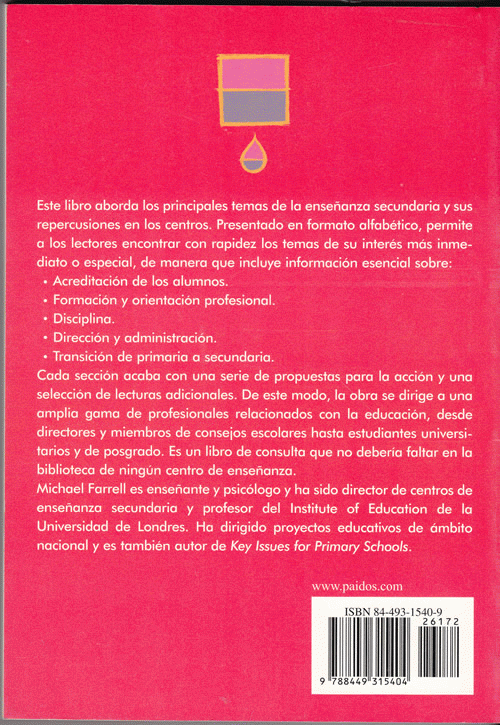 Este libro aborda los principales temas de la enseñanza secundaria y sus repercusiones en los centros. Presentado en formato alfabético, permite a los lectores encontrar con rapidez los temas de su interés más inmediato o especial, de manera que incluye información esencial sobre:
• Acreditación de los alumnos.
• Formación y orientación profesional.
• Disciplina.
• Dirección y administración.
• Transición de primaria a secundaria.
Cada sección acaba con una serie de propuestas para la acción y una selección de lecturas adicionales. De este modo, la obra se dirige a una amplia gama de profesionales relacionados con la educación, desde directores y miembros de consejos escolares hasta estudiantes universitarios y de posgrado. Es un libro de consulta que no debería faltar en la biblioteca de ningún centro de enseñanza.
Michael Farrell es enseñante y psicólogo y ha sido director de centros de enseñanza secundaria y profesor del Institute of Education de la Universidad de Londres. Ha dirigido proyectos educativos de ámbito nacional y es también autor de Key Issues for Primary Schools.

www.paidos.com

ISBN 84-493-1540-9
26172
9 788449 315404